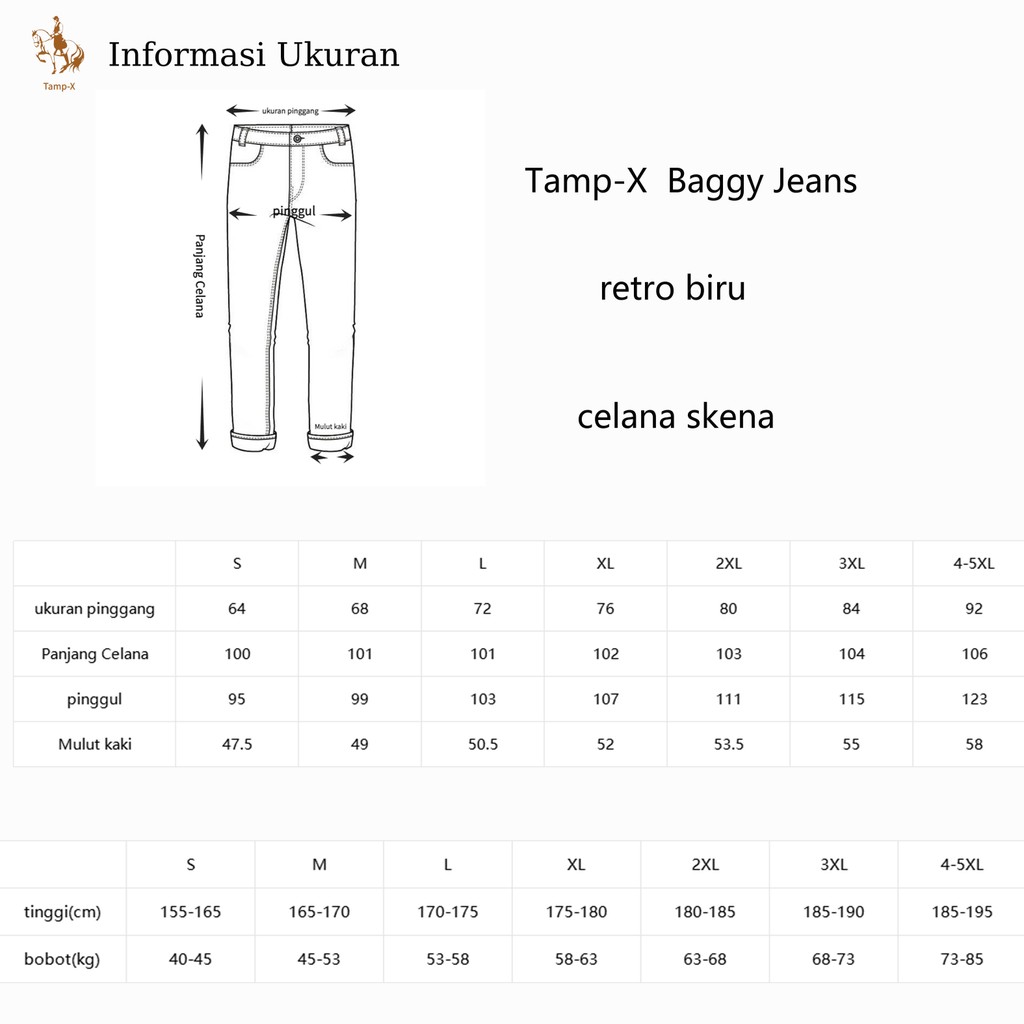 Tamp-X

Informasi Ukuran

ukuran pinggang

pinggul

Panjang Celana

Mulut kaki

Tamp-X Baggy Jeans

retro biru

celana skena

| | S | M | L | XL | 2XL | 3XL | 4-5XL |
|---|---|---|---|---|---|---|---|
| ukuran pinggang | 64 | 68 | 72 | 76 | 80 | 84 | 92 |
| Panjang Celana | 100 | 101 | 101 | 102 | 103 | 104 | 106 |
| pinggul | 95 | 99 | 103 | 107 | 111 | 115 | 123 |
| Mulut kaki | 47.5 | 49 | 50.5 | 52 | 53.5 | 55 | 58 |

| | S | M | L | XL | 2XL | 3XL | 4-5XL |
|---|---|---|---|---|---|---|---|
| tinggi(cm) | 155-165 | 165-170 | 170-175 | 175-180 | 180-185 | 185-190 | 185-195 |
| bobot(kg) | 40-45 | 45-53 | 53-58 | 58-63 | 63-68 | 68-73 | 73-85 |